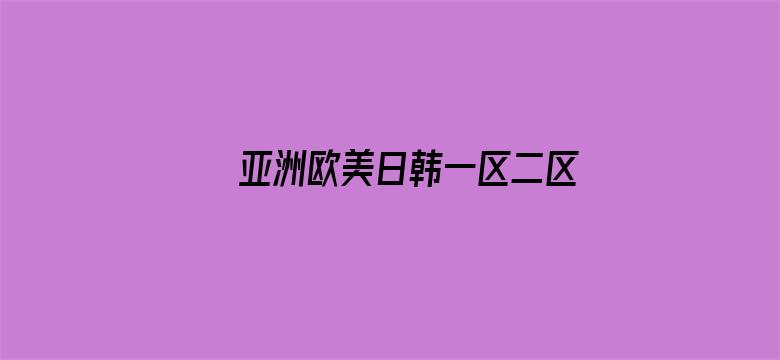 亚洲欧美日韩一区二区